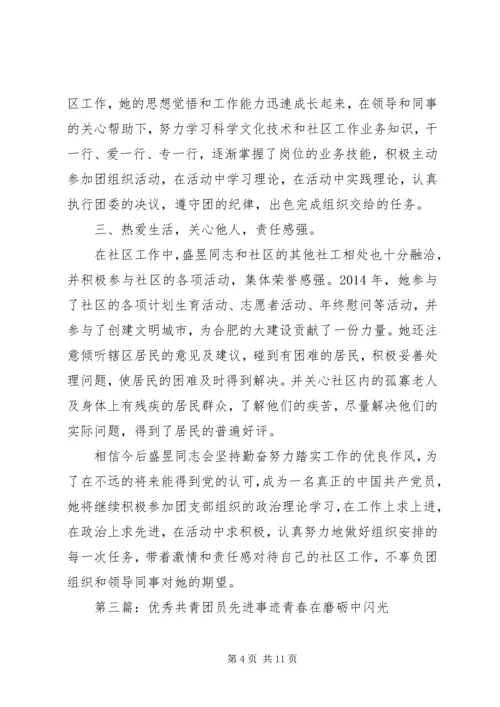 区工作，她的思想觉悟和工作能力迅速成长起来，在领导和同事的关心帮助下，努力学习科学文化技术和社区工作业务知识，干一行、爱一行、专一行，逐渐掌握了岗位的业务技能，积极主动参加团组织活动，在活动中学习理论，在活动中实践理论，认真执行团委的决议，遵守团的纪律，出色完成组织交给的任务。

三、热爱生活，关心他人，责任感强。

在社区工作中，盛昱同志和社区的其他社工相处也十分融洽，并积极参与社区的各项活动，集体荣誉感强。2014 年，她参与了社区的各项计划生育活动、志愿者活动、年终慰问等活动，并参与了创建文明城市，为合肥的大建设贡献了一份力量。她还注意倾听辖区居民的意见及建议，碰到有困难的居民，积极妥善处理问题，使居民的困难及时得到解决。并关心社区内的孤寡老人及身体上有残疾的居民群众，了解他们的疾苦，尽量解决他们的实际问题，得到了居民的普遍好评。

相信今后盛昱同志会坚持勤奋努力踏实工作的优良作风，为了在不远的将来能得到党的认可，成为一名真正的中国共产党员，她将继续积极参加团支部组织的政治理论学习，在工作上求上进，在政治上求先进，在活动中求积极，认真努力地做好组织安排的每一次任务，带着激情和责任感对待自己的社区工作，不辜负团组织和领导同事对她的期望。

第三篇：优秀共青团员先进事迹青春在磨砺中闪光

第 4 页 共 11 页